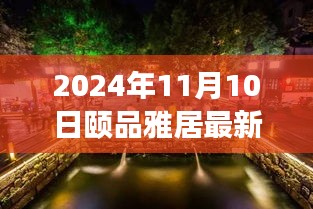 2024年11月10日颐品雅居最新